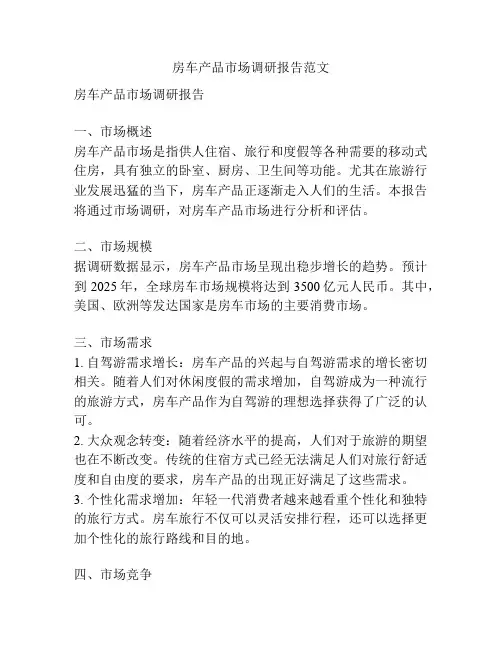 房车产品市场调研报告范文

房车产品市场调研报告

一、市场概述
房车产品市场是指供人住宿、旅行和度假等各种需要的移动式住房，具有独立的卧室、厨房、卫生间等功能。尤其在旅游行业发展迅猛的当下，房车产品正逐渐走入人们的生活。本报告将通过市场调研，对房车产品市场进行分析和评估。

二、市场规模
据调研数据显示，房车产品市场呈现出稳步增长的趋势。预计到 2025 年，全球房车市场规模将达到 3500 亿元人民币。其中，美国、欧洲等发达国家是房车市场的主要消费市场。

三、市场需求
1. 自驾游需求增长：房车产品的兴起与自驾游需求的增长密切相关。随着人们对休闲度假的需求增加，自驾游成为一种流行的旅游方式，房车产品作为自驾游的理想选择获得了广泛的认可。
2. 大众观念转变：随着经济水平的提高，人们对于旅游的期望也在不断改变。传统的住宿方式已经无法满足人们对旅行舒适度和自由度的要求，房车产品的出现正好满足了这些需求。
3. 个性化需求增加：年轻一代消费者越来越看重个性化和独特的旅行方式。房车旅行不仅可以灵活安排行程，还可以选择更加个性化的旅行路线和目的地。

四、市场竞争